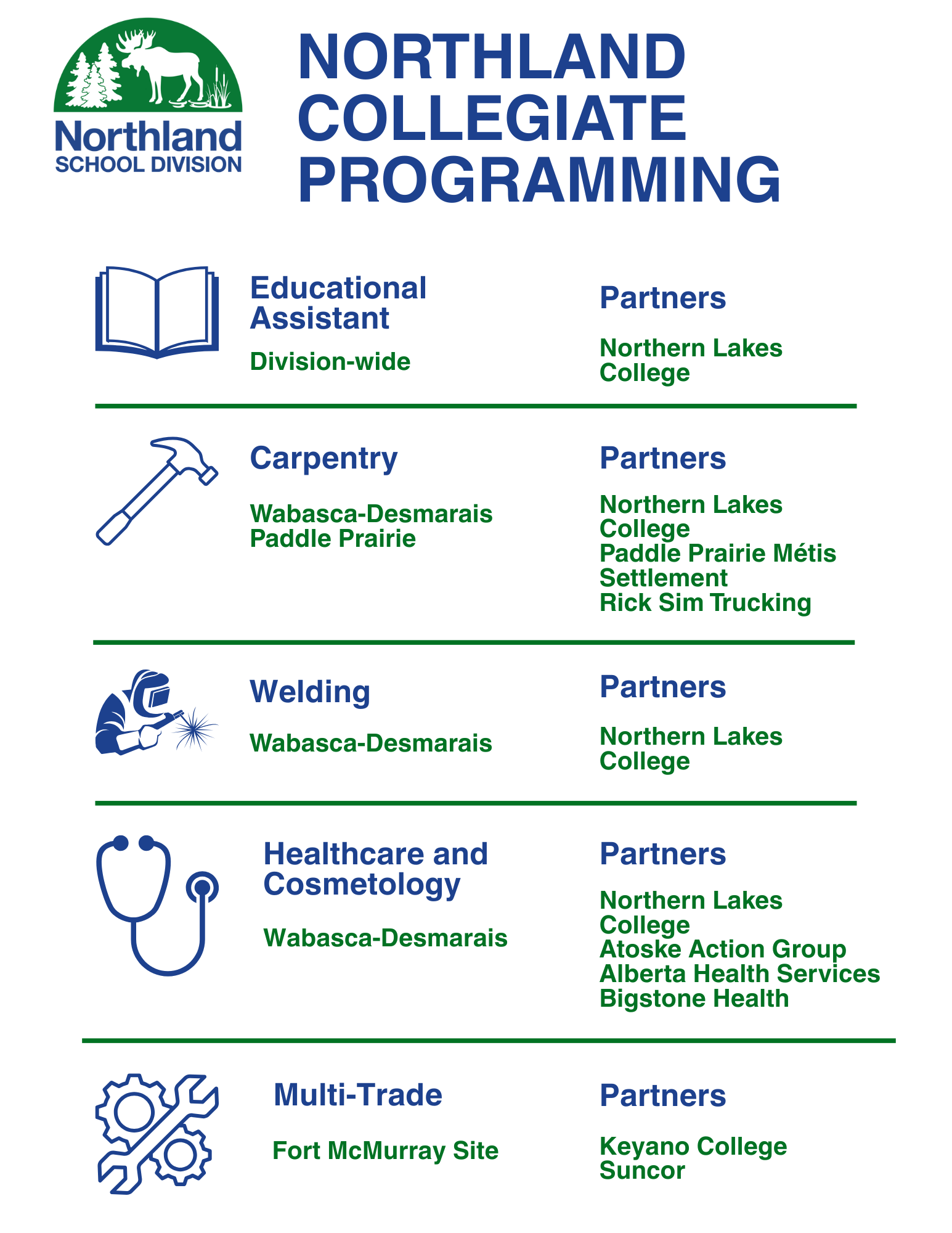 Northland
SCHOOL DIVISION

NORTHLAND COLLEGIATE PROGRAMMING

Educational Assistant

Division-wide

Partners

Northern Lakes College

Carpentry

Wabasca-Desmarais
Paddle Prairie

Partners

Northern Lakes College
Paddle Prairie Métis Settlement
Rick Sim Trucking

Welding

Wabasca-Desmarais

Partners

Northern Lakes College

Healthcare and Cosmetology

Wabasca-Desmarais

Partners

Northern Lakes College
Atoske Action Group
Alberta Health Services
Bigstone Health

Multi-Trade

Fort McMurray Site

Partners

Keyano College
Suncor